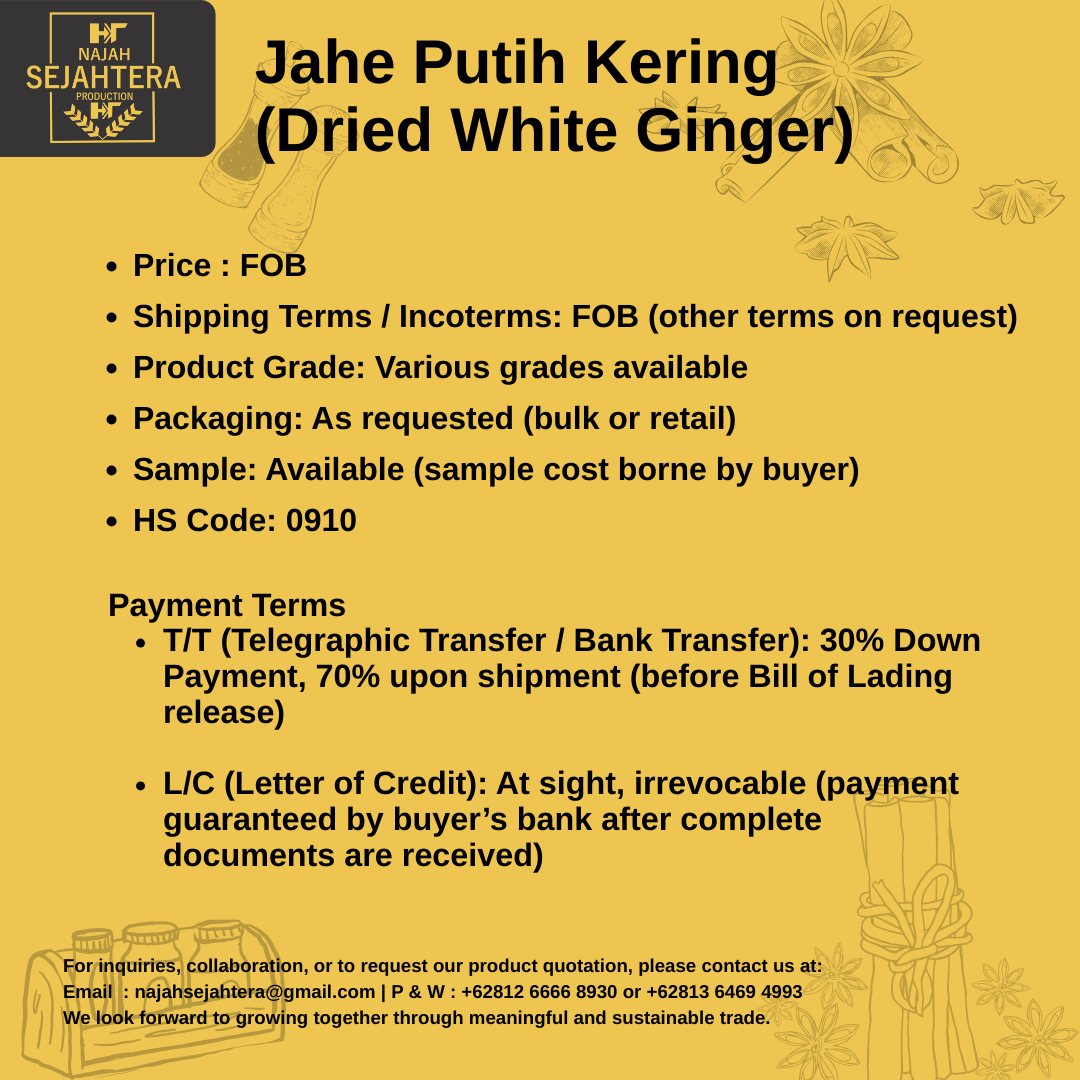 NAJAH
SEJAHTERA
PRODUCTION

Jahe Putih Kering
(Dried White Ginger)

• Price : FOB
• Shipping Terms / Incoterms: FOB (other terms on request)
• Product Grade: Various grades available
• Packaging: As requested (bulk or retail)
• Sample: Available (sample cost borne by buyer)
• HS Code: 0910

Payment Terms
• T/T (Telegraphic Transfer / Bank Transfer): 30% Down Payment, 70% upon shipment (before Bill of Lading release)

• L/C (Letter of Credit): At sight, irrevocable (payment guaranteed by buyer's bank after complete documents are received)

For inquiries, collaboration, or to request our product quotation, please contact us at:
Email : najahsejahtera@gmail.com | P & W : +62812 6666 8930 or +62813 6469 4993
We look forward to growing together through meaningful and sustainable trade.